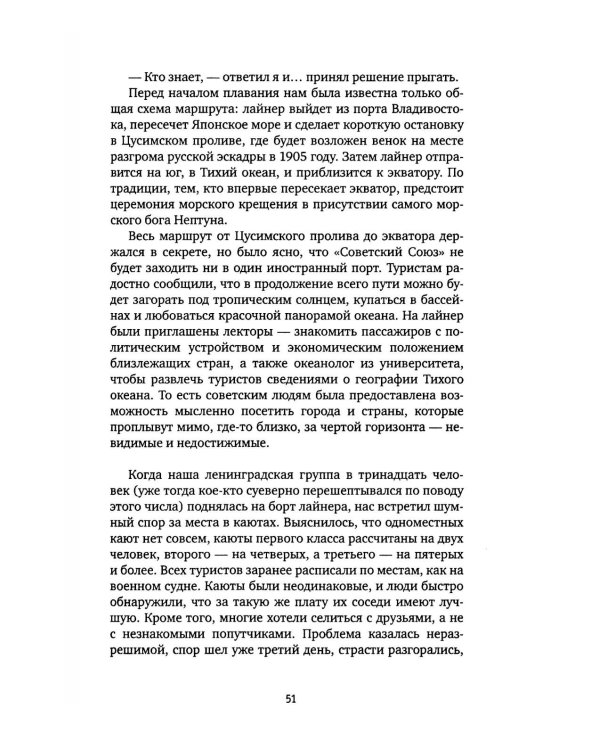 — Кто знает, — ответил я и… принял решение прыгать.

Перед началом плавания нам была известна только общая схема маршрута: лайнер выйдет из порта Владивостока, пересечет Японское море и сделает короткую остановку в Цусимском проливе, где будет возложен венок на месте разгрома русской эскадры в 1905 году. Затем лайнер отправится на юг, в Тихий океан, и приблизится к экватору. По традиции, тем, кто впервые пересекает экватор, предстоит церемония морского крещения в присутствии самого морского бога Нептуна.

Весь маршрут от Цусимского пролива до экватора держался в секрете, но было ясно, что «Советский Союз» не будет заходить ни в один иностранный порт. Туристам радостно сообщили, что в продолжение всего пути можно будет загорать под тропическим солнцем, купаться в бассейнах и любоваться красочной панорамой океана. На лайнер были приглашены лекторы — знакомить пассажиров с политическим устройством и экономическим положением близлежащих стран, а также океанолог из университета, чтобы развлечь туристов сведениями о географии Тихого океана. То есть советским людям была предоставлена возможность мысленно посетить города и страны, которые проплывут мимо, где-то близко, за чертой горизонта — невидимые и недостижимые.

Когда наша ленинградская группа в тринадцать человек (уже тогда кое-кто суеверно перешептывался по поводу этого числа) поднялась на борт лайнера, нас встретил шумный спор за места в каютах. Выяснилось, что одноместных кают нет совсем, каюты первого класса рассчитаны на двух человек, второго — на четверых, а третьего — на пятерых и более. Всех туристов заранее расписали по местам, как на военном судне. Каюты были неодинаковые, и люди быстро обнаружили, что за такую же плату их соседи имеют лучшую. Кроме того, многие хотели селиться с друзьями, а не с незнакомыми попутчиками. Проблема казалась неразрешимой, спор шел уже третий день, страсти разгорались,

51